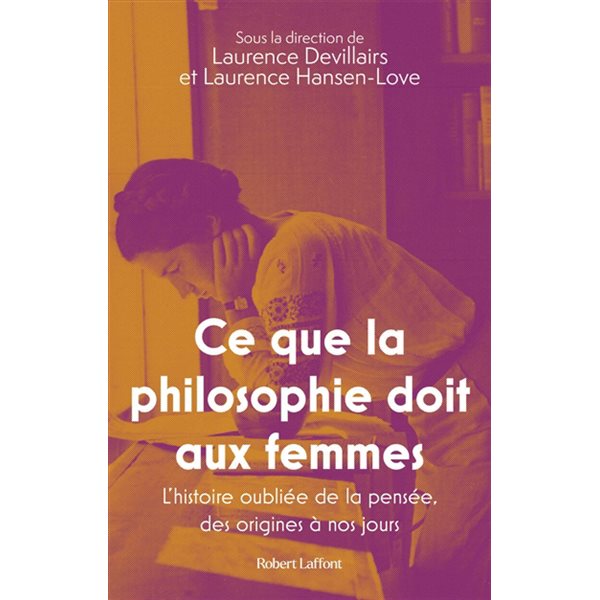 Sous la direction de
Laurence Devillairs
et Laurence Hansen-Love

Ce que la philosophie doit aux femmes

L'histoire oubliée de la pensée, des origines à nos jours

Robert Laffont